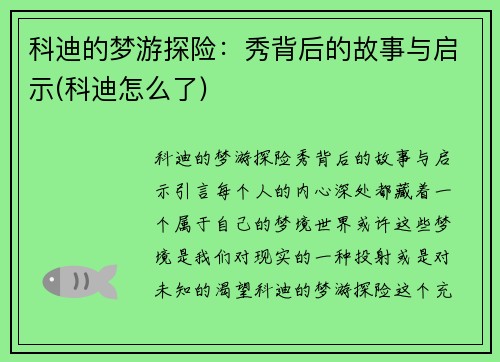 科迪的梦游探险：秀背后的故事与启示(科迪怎么了)

科迪的梦游探险秀背后的故事与启示引言每个人的内心深处都藏着一个属于自己的梦境世界或许这些梦境是我们对现实的一种投射或是对未知的渴望科迪的梦游探险这个充